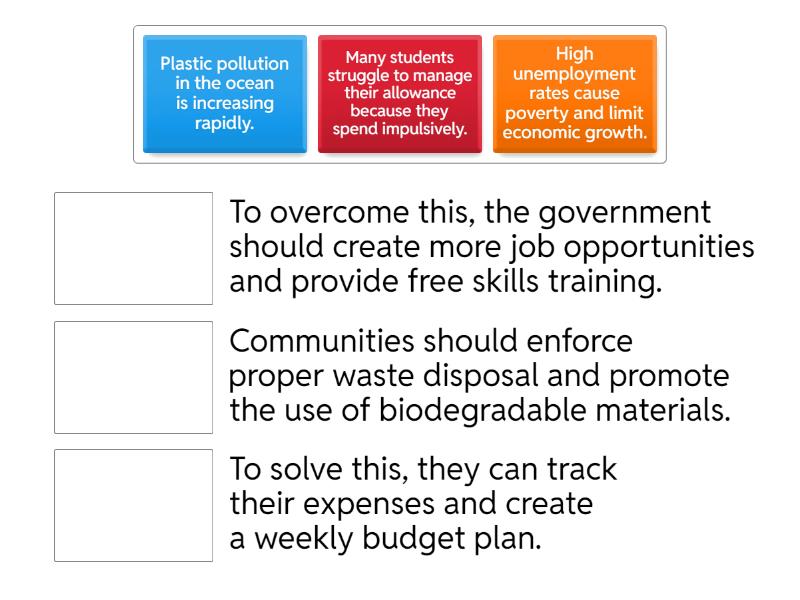 Plastic pollution in the ocean is increasing rapidly.

Many students struggle to manage their allowance because they spend impulsively.

High unemployment rates cause poverty and limit economic growth.

To overcome this, the government should create more job opportunities and provide free skills training.

Communities should enforce proper waste disposal and promote the use of biodegradable materials.

To solve this, they can track their expenses and create a weekly budget plan.